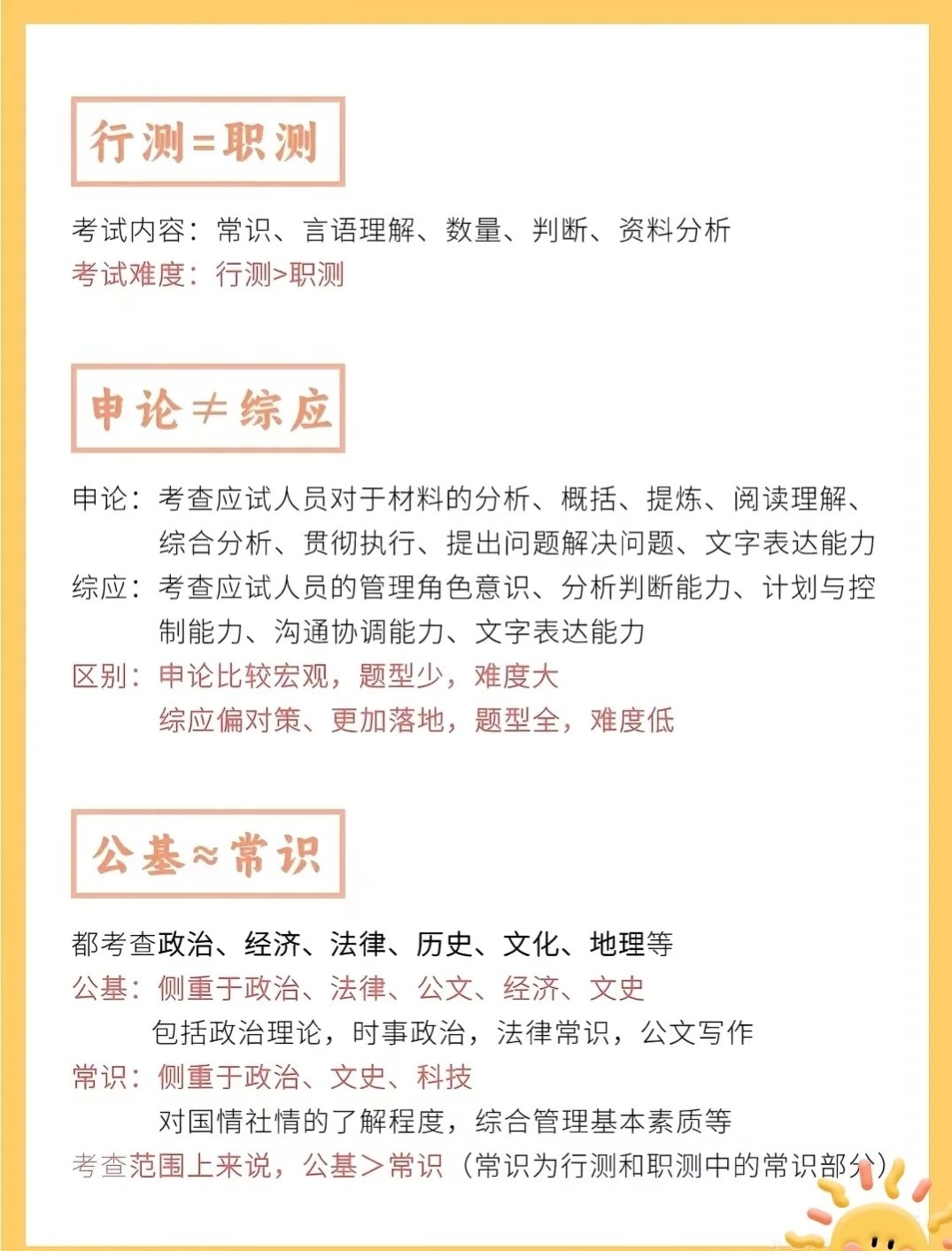 行测=职测

考试内容：常识、言语理解、数量、判断、资料分析
考试难度：行测>职测

申论≠综应

申论：考查应试人员对于材料的分析、概括、提炼、阅读理解、综合分析、贯彻执行、提出问题解决问题、文字表达能力
综应：考查应试人员的管理角色意识、分析判断能力、计划与控制能力、沟通协调能力、文字表达能力
区别：申论比较宏观，题型少，难度大
综应偏对策、更加落地，题型全，难度低

公基≈常识

都考查政治、经济、法律、历史、文化、地理等
公基：侧重于政治、法律、公文、经济、文史
包括政治理论，时事政治，法律常识，公文写作
常识：侧重于政治、文史、科技
对国情社情的了解程度，综合管理基本素质等
考查范围上来说，公基＞常识（常识为行测和职测中的常识部分）